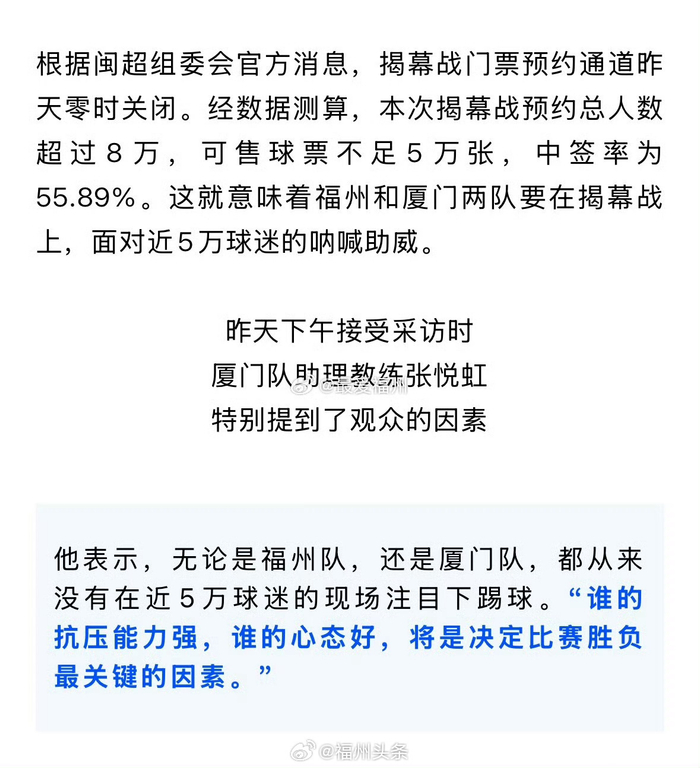 根据闽超组委会官方消息，揭幕战门票预约通道昨天零时关闭。经数据测算，本次揭幕战预约总人数超过8万，可售球票不足5万张，中签率为55.89%。这就意味着福州和厦门两队要在揭幕战上，面对近5万球迷的呐喊助威。

昨天下午接受采访时
厦门队助理教练张悦虹
特别提到了观众的因素

@最爱福州

他表示，无论是福州队，还是厦门队，都从来没有在近5万球迷的现场注目下踢球。“谁的抗压能力强，谁的心态好，将是决定比赛胜负最关键的因素。”

@福州头条